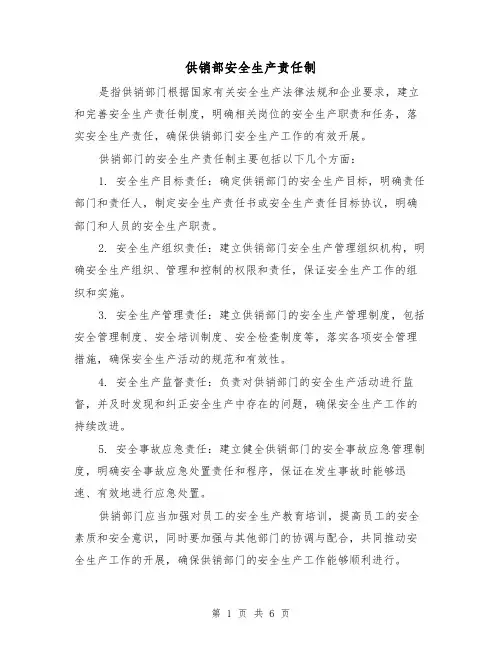 供销部安全生产责任制

是指供销部门根据国家有关安全生产法律法规和企业要求，建立和完善安全生产责任制度，明确相关岗位的安全生产职责和任务，落实安全生产责任，确保供销部门安全生产工作的有效开展。

供销部门的安全生产责任制主要包括以下几个方面：

1. 安全生产目标责任：确定供销部门的安全生产目标，明确责任部门和责任人，制定安全生产责任书或安全生产责任目标协议，明确部门和人员的安全生产职责。

2. 安全生产组织责任：建立供销部门安全生产管理组织机构，明确安全生产组织、管理和控制的权限和责任，保证安全生产工作的组织和实施。

3. 安全生产管理责任：建立供销部门的安全生产管理制度，包括安全管理制度、安全培训制度、安全检查制度等，落实各项安全管理措施，确保安全生产活动的规范和有效性。

4. 安全生产监督责任：负责对供销部门的安全生产活动进行监督，并及时发现和纠正安全生产中存在的问题，确保安全生产工作的持续改进。

5. 安全事故应急责任：建立健全供销部门的安全事故应急管理制度，明确安全事故应急处置责任和程序，保证在发生事故时能够迅速、有效地进行应急处置。

供销部门应当加强对员工的安全生产教育培训，提高员工的安全素质和安全意识，同时要加强与其他部门的协调与配合，共同推动安全生产工作的开展，确保供销部门的安全生产工作能够顺利进行。

第 1 页 共 6 页